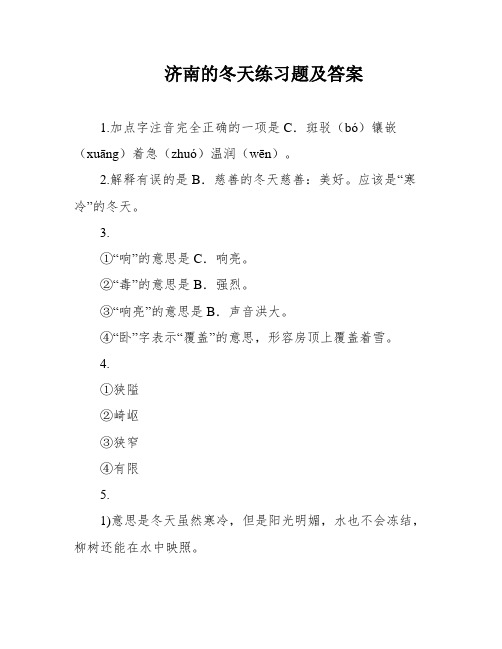 济南的冬天练习题及答案

1.加点字注音完全正确的一项是 C．斑驳（bó）镶嵌（xuāng）着急（zhuó）温润（wēn）。

2.解释有误的是 B．慈善的冬天慈善：美好。应该是“寒冷”的冬天。

3.

①“响”的意思是 C．响亮。

②“毒”的意思是 B．强烈。

③“响亮”的意思是 B．声音洪大。

④“卧”字表示“覆盖”的意思，形容房顶上覆盖着雪。

4.

①狭隘

②崎岖

③狭窄

④有限

5.

1)意思是冬天虽然寒冷，但是阳光明媚，水也不会冻结，柳树还能在水中映照。